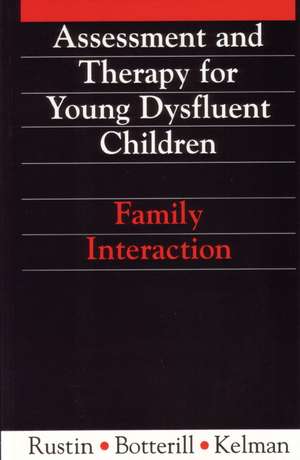 Assessment and Therapy for Young Dysfluent Children

Family Interaction

Rustin • Botterill • Kelman